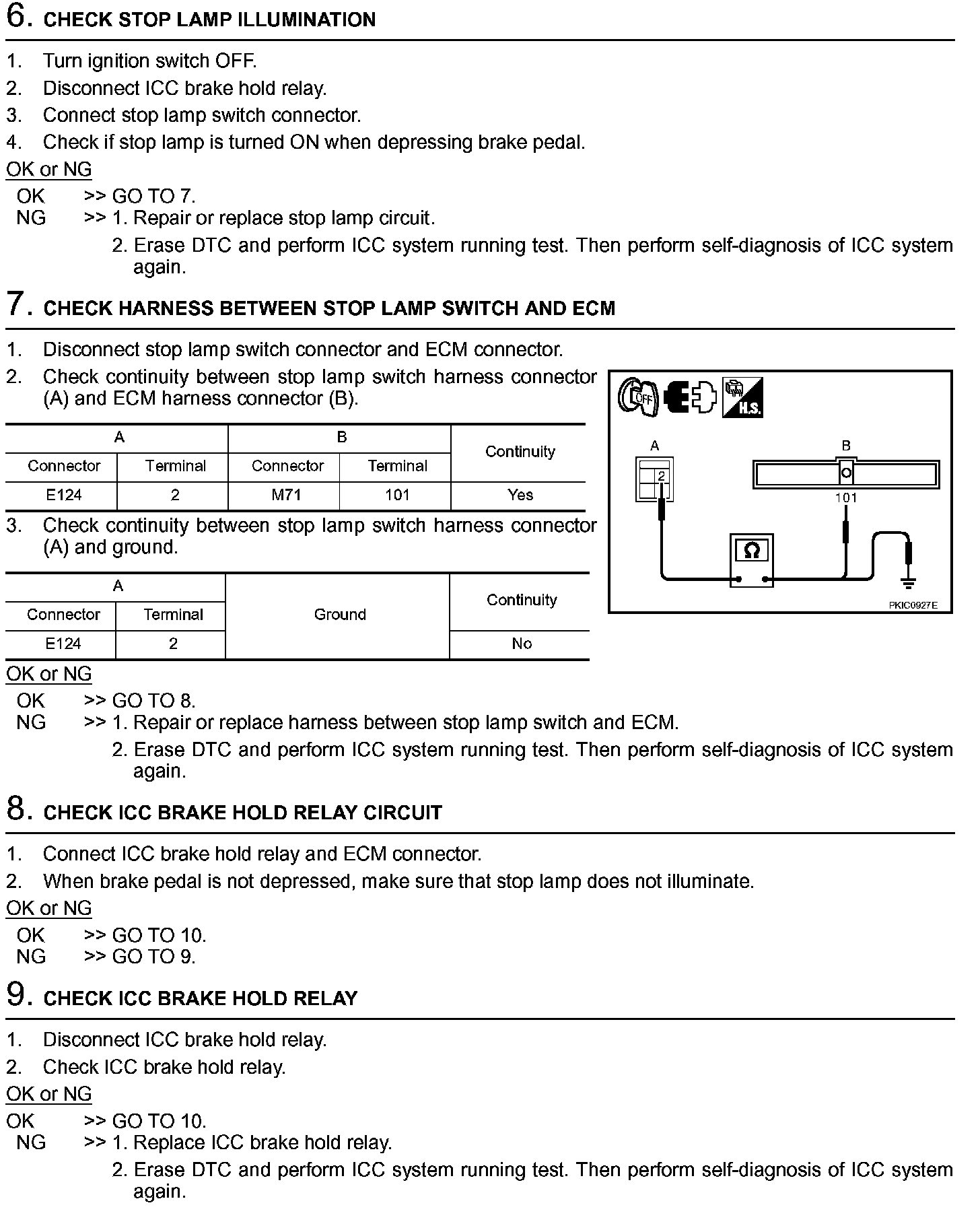 6. CHECK STOP LAMP ILLUMINATION

1. Turn ignition switch OFF.
2. Disconnect ICC brake hold relay.
3. Connect stop lamp switch connector.
4. Check if stop lamp is turned ON when depressing brake pedal.

OK or NG

OK >> GO TO 7.
NG >> 1. Repair or replace stop lamp circuit.
2. Erase DTC and perform ICC system running test. Then perform self-diagnosis of ICC system again.

7. CHECK HARNESS BETWEEN STOP LAMP SWITCH AND ECM

1. Disconnect stop lamp switch connector and ECM connector.
2. Check continuity between stop lamp switch harness connector (A) and ECM harness connector (B).

| A | | B | | Continuity |
|---|---|---|---|---|
| Connector | Terminal | Connector | Terminal | |
| E124 | 2 | M71 | 101 | Yes |

3. Check continuity between stop lamp switch harness connector (A) and ground.

| A | | Ground | Continuity |
|---|---|---|---|
| Connector | Terminal | | |
| E124 | 2 | | No |

OFF H.S.
A 2
B 101
Ω
PKIC0927E

OK or NG

OK >> GO TO 8.
NG >> 1. Repair or replace harness between stop lamp switch and ECM.
2. Erase DTC and perform ICC system running test. Then perform self-diagnosis of ICC system again.

8. CHECK ICC BRAKE HOLD RELAY CIRCUIT

1. Connect ICC brake hold relay and ECM connector.
2. When brake pedal is not depressed, make sure that stop lamp does not illuminate.

OK or NG

OK >> GO TO 10.
NG >> GO TO 9.

9. CHECK ICC BRAKE HOLD RELAY

1. Disconnect ICC brake hold relay.
2. Check ICC brake hold relay.

OK or NG

OK >> GO TO 10.
NG >> 1. Replace ICC brake hold relay.
2. Erase DTC and perform ICC system running test. Then perform self-diagnosis of ICC system again.